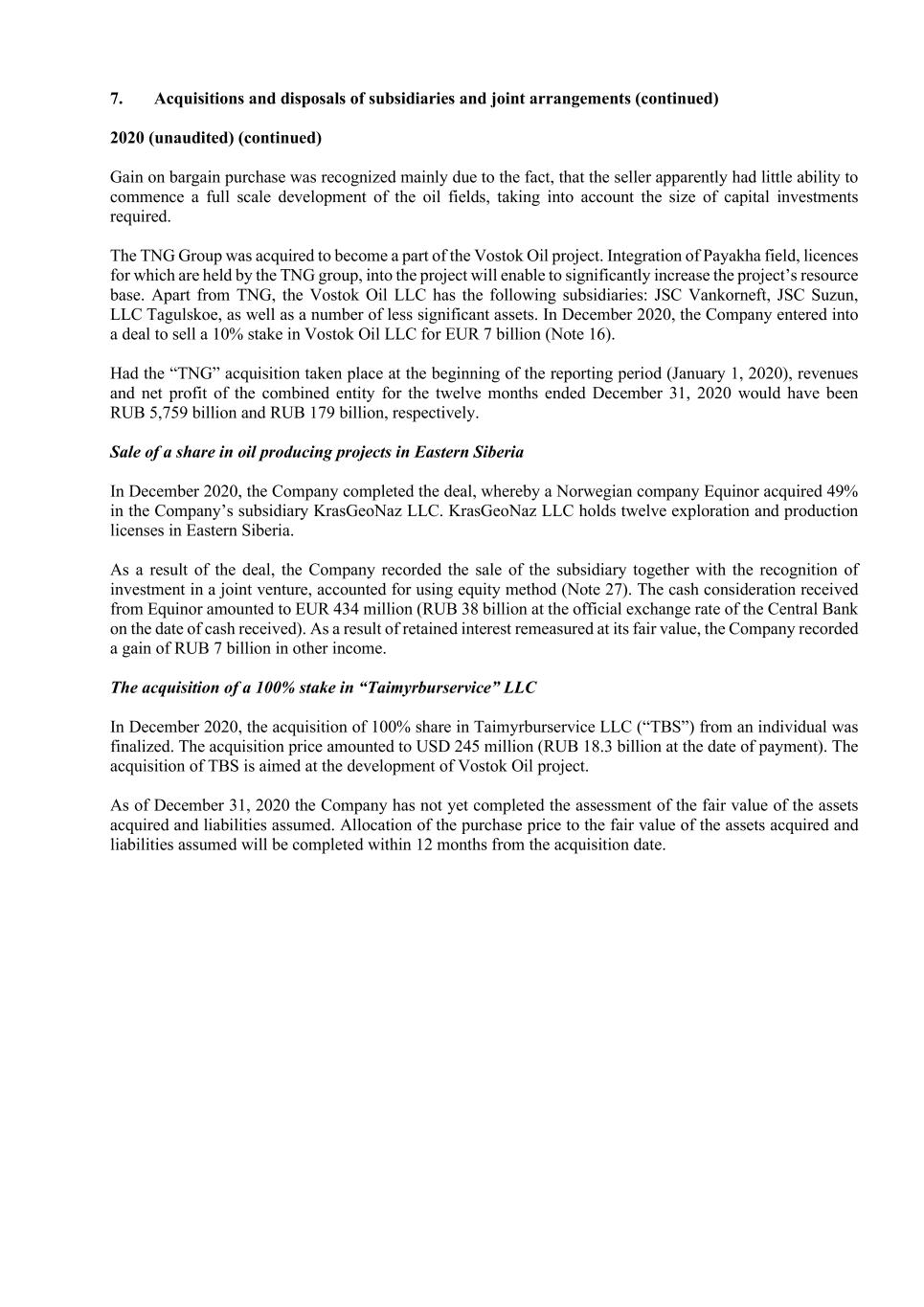 7. Acquisitions and disposals of subsidiaries and joint arrangements (continued)

2020 (unaudited) (continued)

Gain on bargain purchase was recognized mainly due to the fact, that the seller apparently had little ability to commence a full scale development of the oil fields, taking into account the size of capital investments required.

The TNG Group was acquired to become a part of the Vostok Oil project. Integration of Payakha field, licences for which are held by the TNG group, into the project will enable to significantly increase the project's resource base. Apart from TNG, the Vostok Oil LLC has the following subsidiaries: JSC Vankorneft, JSC Suzun, LLC Tagulskoe, as well as a number of less significant assets. In December 2020, the Company entered into a deal to sell a 10% stake in Vostok Oil LLC for EUR 7 billion (Note 16).

Had the "TNG" acquisition taken place at the beginning of the reporting period (January 1, 2020), revenues and net profit of the combined entity for the twelve months ended December 31, 2020 would have been RUB 5,759 billion and RUB 179 billion, respectively.

Sale of a share in oil producing projects in Eastern Siberia

In December 2020, the Company completed the deal, whereby a Norwegian company Equinor acquired 49% in the Company's subsidiary KrasGeoNaz LLC. KrasGeoNaz LLC holds twelve exploration and production licenses in Eastern Siberia.

As a result of the deal, the Company recorded the sale of the subsidiary together with the recognition of investment in a joint venture, accounted for using equity method (Note 27). The cash consideration received from Equinor amounted to EUR 434 million (RUB 38 billion at the official exchange rate of the Central Bank on the date of cash received). As a result of retained interest remeasured at its fair value, the Company recorded a gain of RUB 7 billion in other income.

The acquisition of a 100% stake in "Taimyrburservice" LLC

In December 2020, the acquisition of 100% share in Taimyrburservice LLC ("TBS") from an individual was finalized. The acquisition price amounted to USD 245 million (RUB 18.3 billion at the date of payment). The acquisition of TBS is aimed at the development of Vostok Oil project.

As of December 31, 2020 the Company has not yet completed the assessment of the fair value of the assets acquired and liabilities assumed. Allocation of the purchase price to the fair value of the assets acquired and liabilities assumed will be completed within 12 months from the acquisition date.